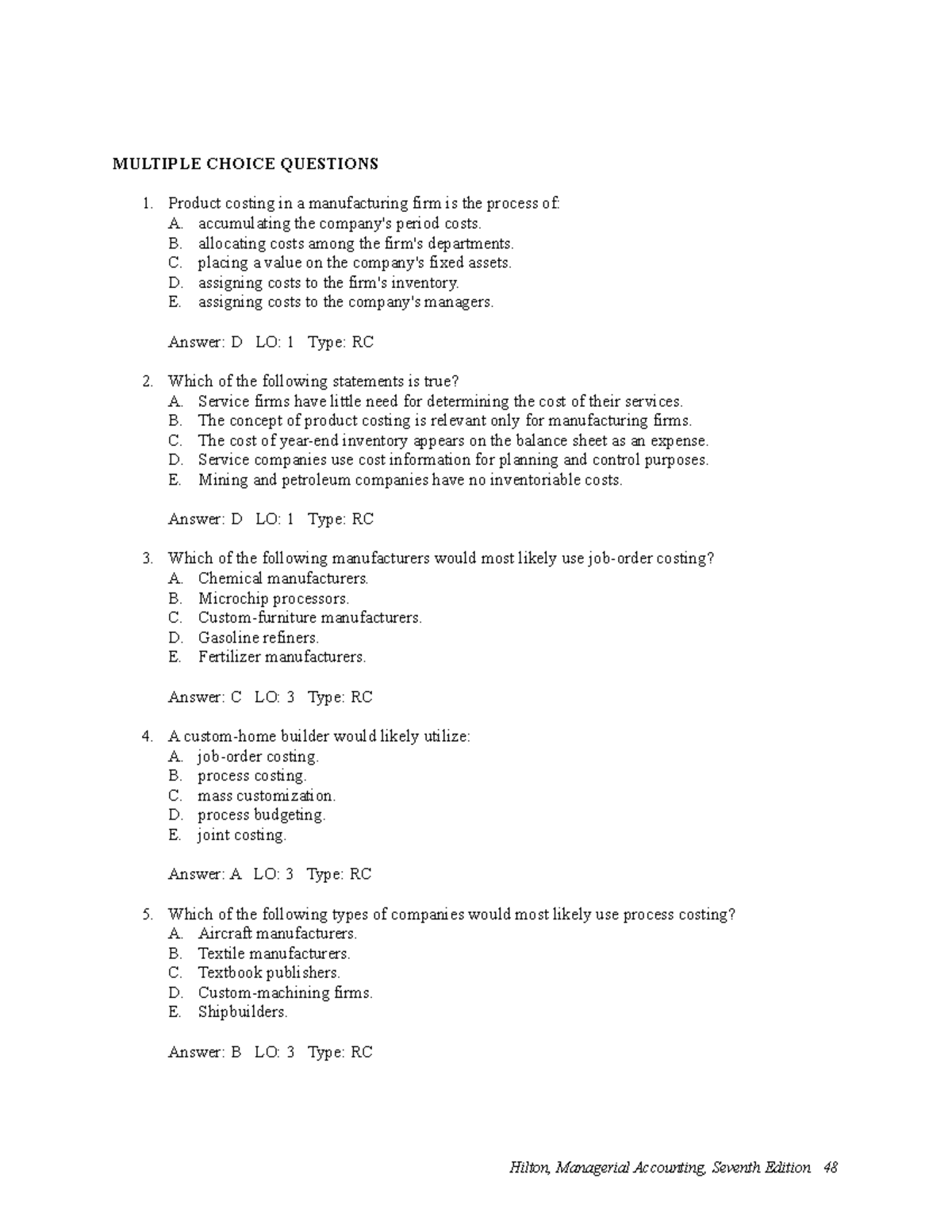 MULTIPLE CHOICE QUESTIONS

1. Product costing in a manufacturing firm is the process of:
A. accumulating the company's period costs.
B. allocating costs among the firm's departments.
C. placing a value on the company's fixed assets.
D. assigning costs to the firm's inventory.
E. assigning costs to the company's managers.

Answer: D LO: 1 Type: RC

2. Which of the following statements is true?
A. Service firms have little need for determining the cost of their services.
B. The concept of product costing is relevant only for manufacturing firms.
C. The cost of year-end inventory appears on the balance sheet as an expense.
D. Service companies use cost information for planning and control purposes.
E. Mining and petroleum companies have no inventoriable costs.

Answer: D LO: 1 Type: RC

3. Which of the following manufacturers would most likely use job-order costing?
A. Chemical manufacturers.
B. Microchip processors.
C. Custom-furniture manufacturers.
D. Gasoline refiners.
E. Fertilizer manufacturers.

Answer: C LO: 3 Type: RC

4. A custom-home builder would likely utilize:
A. job-order costing.
B. process costing.
C. mass customization.
D. process budgeting.
E. joint costing.

Answer: A LO: 3 Type: RC

5. Which of the following types of companies would most likely use process costing?
A. Aircraft manufacturers.
B. Textile manufacturers.
C. Textbook publishers.
D. Custom-machining firms.
E. Shipbuilders.

Answer: B LO: 3 Type: RC

Hilton, Managerial Accounting, Seventh Edition 48